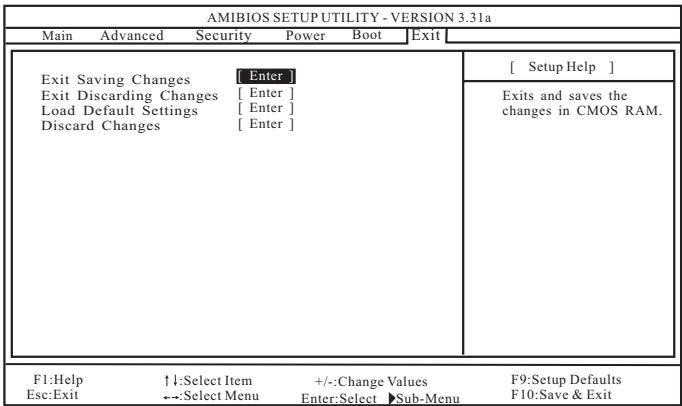 AMIBIOS SETUP UTILITY - VERSION 3.31a

Main Advanced Security Power Boot Exit

Exit Saving Changes [ Enter ]
Exit Discarding Changes [ Enter ]
Load Default Settings [ Enter ]
Discard Changes [ Enter ]

[ Setup Help ]

Exits and saves the changes in CMOS RAM.

F1:Help
Esc:Exit
↑↓:Select Item
←→:Select Menu
+/-:Change Values
Enter:Select ▶Sub-Menu
F9:Setup Defaults
F10:Save & Exit